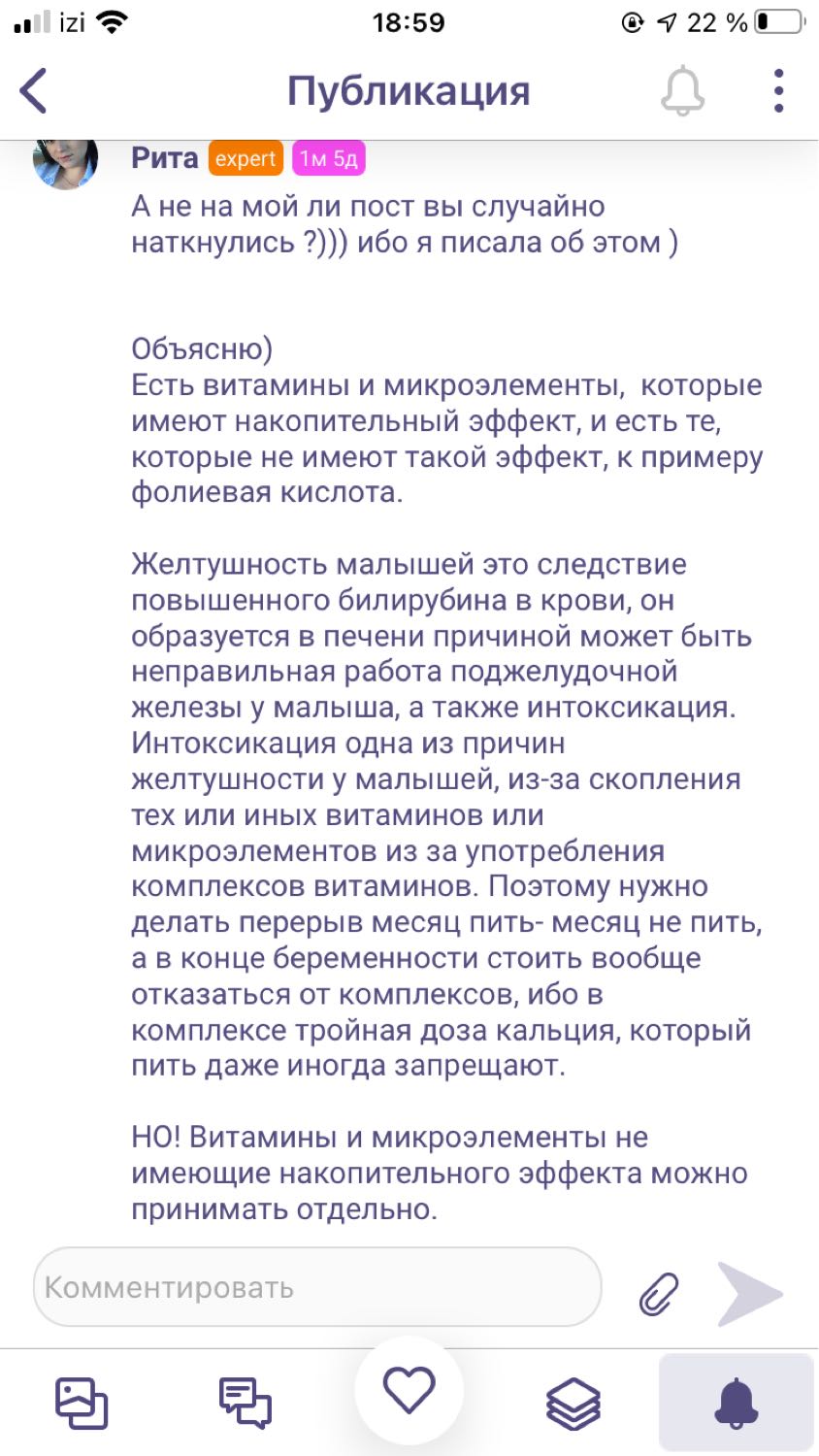 izi 18:59 22 %

Публикация

Рита expert 1м 5д

А не на мой ли пост вы случайно наткнулись ?))) ибо я писала об этом )

Объясню)
Есть витамины и микроэлементы, которые имеют накопительный эффект, и есть те, которые не имеют такой эффект, к примеру фолиевая кислота.

Желтушность малышей это следствие повышенного билирубина в крови, он образуется в печени причиной может быть неправильная работа поджелудочной железы у малыша, а также интоксикация. Интоксикация одна из причин желтушности у малышей, из-за скопления тех или иных витаминов или микроэлементов из за употребления комплексов витаминов. Поэтому нужно делать перерыв месяц пить- месяц не пить, а в конце беременности стоить вообще отказаться от комплексов, ибо в комплексе тройная доза кальция, который пить даже иногда запрещают.

НО! Витамины и микроэлементы не имеющие накопительного эффекта можно принимать отдельно.

Комментировать